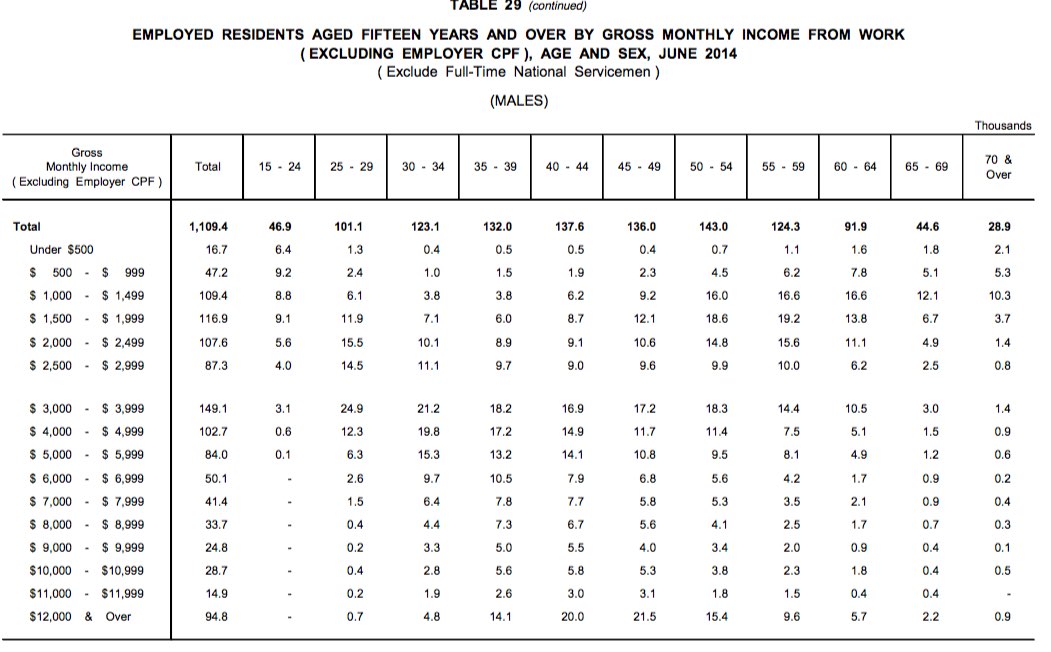 TABLE 29 (continued)

EMPLOYED RESIDENTS AGED FIFTEEN YEARS AND OVER BY GROSS MONTHLY INCOME FROM WORK ( EXCLUDING EMPLOYER CPF ), AGE AND SEX, JUNE 2014
( Exclude Full-Time National Servicemen )

(MALES)

Thousands

| Gross Monthly Income ( Excluding Employer CPF ) | Total | 15 - 24 | 25 - 29 | 30 - 34 | 35 - 39 | 40 - 44 | 45 - 49 | 50 - 54 | 55 - 59 | 60 - 64 | 65 - 69 | 70 & Over |
|---|---|---|---|---|---|---|---|---|---|---|---|---|
| Total | 1,109.4 | 46.9 | 101.1 | 123.1 | 132.0 | 137.6 | 136.0 | 143.0 | 124.3 | 91.9 | 44.6 | 28.9 |
| Under $500 | 16.7 | 6.4 | 1.3 | 0.4 | 0.5 | 0.5 | 0.4 | 0.7 | 1.1 | 1.6 | 1.8 | 2.1 |
| $ 500 - $ 999 | 47.2 | 9.2 | 2.4 | 1.0 | 1.5 | 1.9 | 2.3 | 4.5 | 6.2 | 7.8 | 5.1 | 5.3 |
| $ 1,000 - $ 1,499 | 109.4 | 8.8 | 6.1 | 3.8 | 3.8 | 6.2 | 9.2 | 16.0 | 16.6 | 16.6 | 12.1 | 10.3 |
| $ 1,500 - $ 1,999 | 116.9 | 9.1 | 11.9 | 7.1 | 6.0 | 8.7 | 12.1 | 18.6 | 19.2 | 13.8 | 6.7 | 3.7 |
| $ 2,000 - $ 2,499 | 107.6 | 5.6 | 15.5 | 10.1 | 8.9 | 9.1 | 10.6 | 14.8 | 15.6 | 11.1 | 4.9 | 1.4 |
| $ 2,500 - $ 2,999 | 87.3 | 4.0 | 14.5 | 11.1 | 9.7 | 9.0 | 9.6 | 9.9 | 10.0 | 6.2 | 2.5 | 0.8 |
| $ 3,000 - $ 3,999 | 149.1 | 3.1 | 24.9 | 21.2 | 18.2 | 16.9 | 17.2 | 18.3 | 14.4 | 10.5 | 3.0 | 1.4 |
| $ 4,000 - $ 4,999 | 102.7 | 0.6 | 12.3 | 19.8 | 17.2 | 14.9 | 11.7 | 11.4 | 7.5 | 5.1 | 1.5 | 0.9 |
| $ 5,000 - $ 5,999 | 84.0 | 0.1 | 6.3 | 15.3 | 13.2 | 14.1 | 10.8 | 9.5 | 8.1 | 4.9 | 1.2 | 0.6 |
| $ 6,000 - $ 6,999 | 50.1 | - | 2.6 | 9.7 | 10.5 | 7.9 | 6.8 | 5.6 | 4.2 | 1.7 | 0.9 | 0.2 |
| $ 7,000 - $ 7,999 | 41.4 | - | 1.5 | 6.4 | 7.8 | 7.7 | 5.8 | 5.3 | 3.5 | 2.1 | 0.9 | 0.4 |
| $ 8,000 - $ 8,999 | 33.7 | - | 0.4 | 4.4 | 7.3 | 6.7 | 5.6 | 4.1 | 2.5 | 1.7 | 0.7 | 0.3 |
| $ 9,000 - $ 9,999 | 24.8 | - | 0.2 | 3.3 | 5.0 | 5.5 | 4.0 | 3.4 | 2.0 | 0.9 | 0.4 | 0.1 |
| $10,000 - $10,999 | 28.7 | - | 0.4 | 2.8 | 5.6 | 5.8 | 5.3 | 3.8 | 2.3 | 1.8 | 0.4 | 0.5 |
| $11,000 - $11,999 | 14.9 | - | 0.2 | 1.9 | 2.6 | 3.0 | 3.1 | 1.8 | 1.5 | 0.4 | 0.4 | - |
| $12,000 & Over | 94.8 | - | 0.7 | 4.8 | 14.1 | 20.0 | 21.5 | 15.4 | 9.6 | 5.7 | 2.2 | 0.9 |